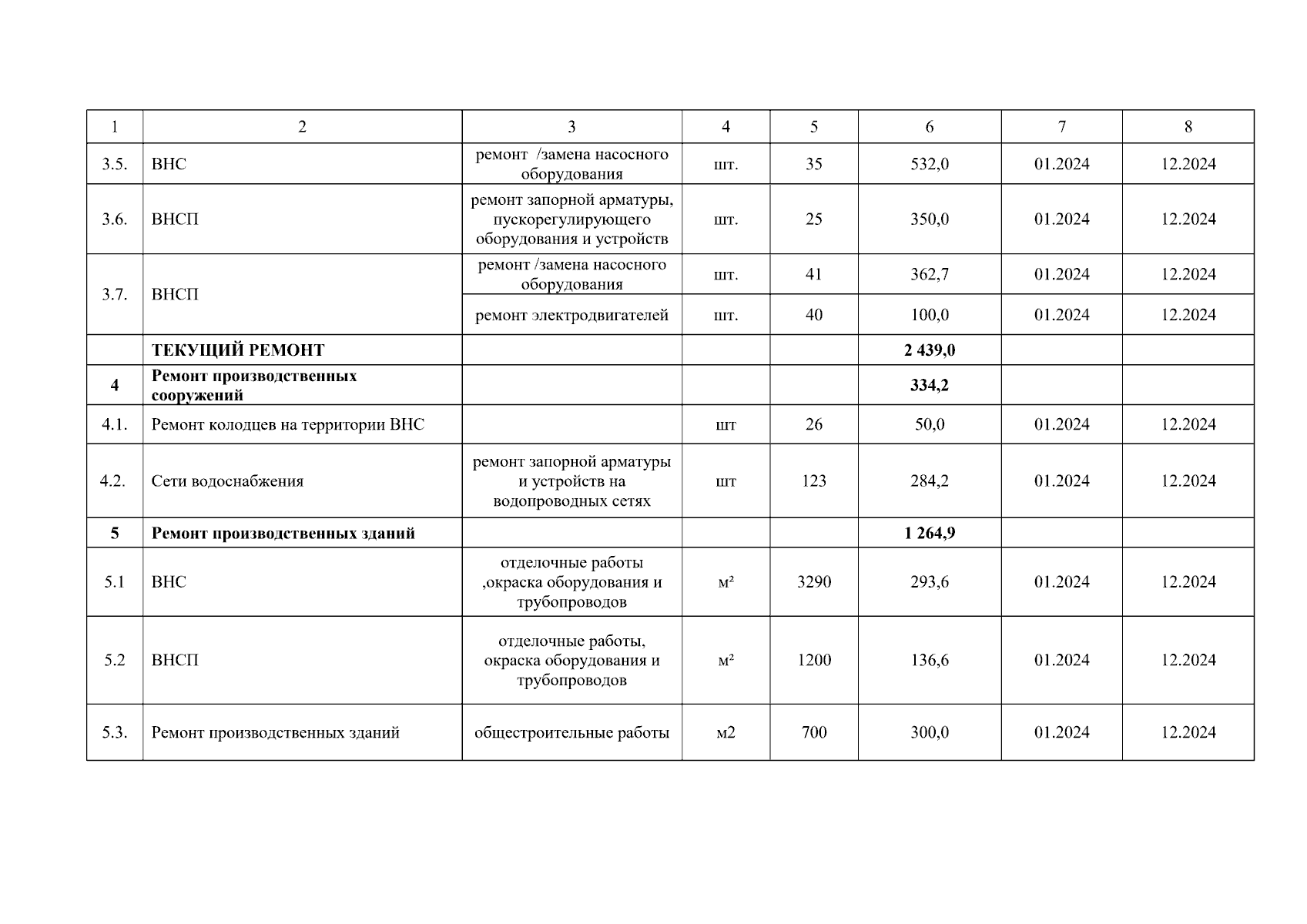 | 1 | 2 | 3 | 4 | 5 | 6 | 7 | 8 |
|---|---|---|---|---|---|---|---|
| 3.5. | ВНС | ремонт /замена насосного оборудования | шт. | 35 | 532,0 | 01.2024 | 12.2024 |
| 3.6. | ВНСП | ремонт запорной арматуры, пускорегулирующего оборудования и устройств | шт. | 25 | 350,0 | 01.2024 | 12.2024 |
| 3.7. | ВНСП | ремонт /замена насосного оборудования | шт. | 41 | 362,7 | 01.2024 | 12.2024 |
| | | ремонт электродвигателей | шт. | 40 | 100,0 | 01.2024 | 12.2024 |
| | **ТЕКУЩИЙ РЕМОНТ** | | | | **2 439,0** | | |
| **4** | **Ремонт производственных сооружений** | | | | **334,2** | | |
| 4.1. | Ремонт колодцев на территории ВНС | | шт | 26 | 50,0 | 01.2024 | 12.2024 |
| 4.2. | Сети водоснабжения | ремонт запорной арматуры и устройств на водопроводных сетях | шт | 123 | 284,2 | 01.2024 | 12.2024 |
| **5** | **Ремонт производственных зданий** | | | | **1 264,9** | | |
| 5.1 | ВНС | отделочные работы ,окраска оборудования и трубопроводов | м² | 3290 | 293,6 | 01.2024 | 12.2024 |
| 5.2 | ВНСП | отделочные работы, окраска оборудования и трубопроводов | м² | 1200 | 136,6 | 01.2024 | 12.2024 |
| 5.3. | Ремонт производственных зданий | общестроительные работы | м2 | 700 | 300,0 | 01.2024 | 12.2024 |